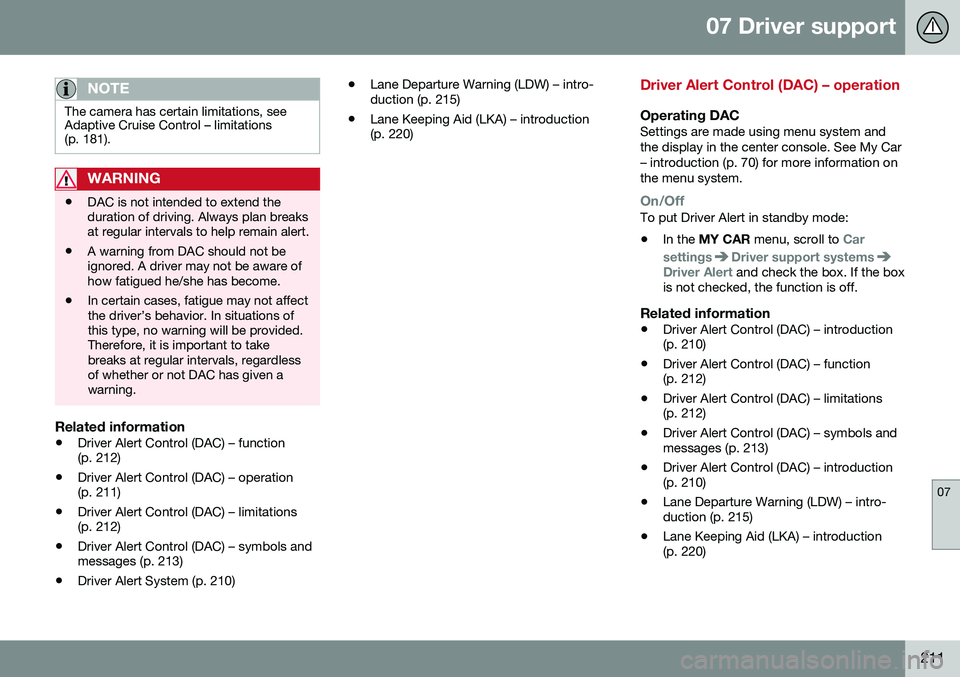 07 Driver support

NOTE

The camera has certain limitations, see Adaptive Cruise Control – limitations (p. 181).

WARNING

• DAC is not intended to extend the duration of driving. Always plan breaks at regular intervals to help remain alert.

• A warning from DAC should not be ignored. A driver may not be aware of how fatigued he/she has become.

• In certain cases, fatigue may not affect the driver's behavior. In situations of this type, no warning will be provided. Therefore, it is important to take breaks at regular intervals, regardless of whether or not DAC has given a warning.

Related information

• Driver Alert Control (DAC) – function (p. 212)

• Driver Alert Control (DAC) – operation (p. 211)

• Driver Alert Control (DAC) – limitations (p. 212)

• Driver Alert Control (DAC) – symbols and messages (p. 213)

• Driver Alert System (p. 210)

• Lane Departure Warning (LDW) – introduction (p. 215)

• Lane Keeping Aid (LKA) – introduction (p. 220)

Driver Alert Control (DAC) – operation

Operating DAC

Settings are made using menu system and the display in the center console. See My Car – introduction (p. 70) for more information on the menu system.

On/Off

To put Driver Alert in standby mode:

• In the MY CAR menu, scroll to Car settings ➔ Driver support systems ➔ Driver Alert and check the box. If the box is not checked, the function is off.

Related information

• Driver Alert Control (DAC) – introduction (p. 210)

• Driver Alert Control (DAC) – function (p. 212)

• Driver Alert Control (DAC) – limitations (p. 212)

• Driver Alert Control (DAC) – symbols and messages (p. 213)

• Driver Alert Control (DAC) – introduction (p. 210)

• Lane Departure Warning (LDW) – introduction (p. 215)

• Lane Keeping Aid (LKA) – introduction (p. 220)

07

211

carmanualsonline.info